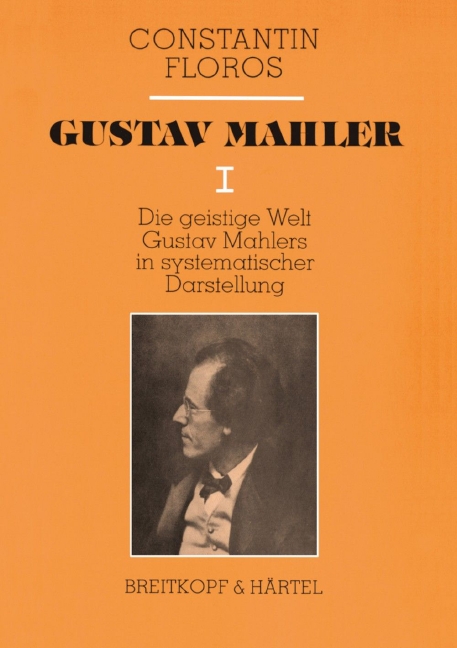 CONSTANTIN
FLOROS

GUSTAV MAHLER

I

Die geistige Welt Gustav Mahlers in systematischer Darstellung

BREITKOPF & HÄRTEL